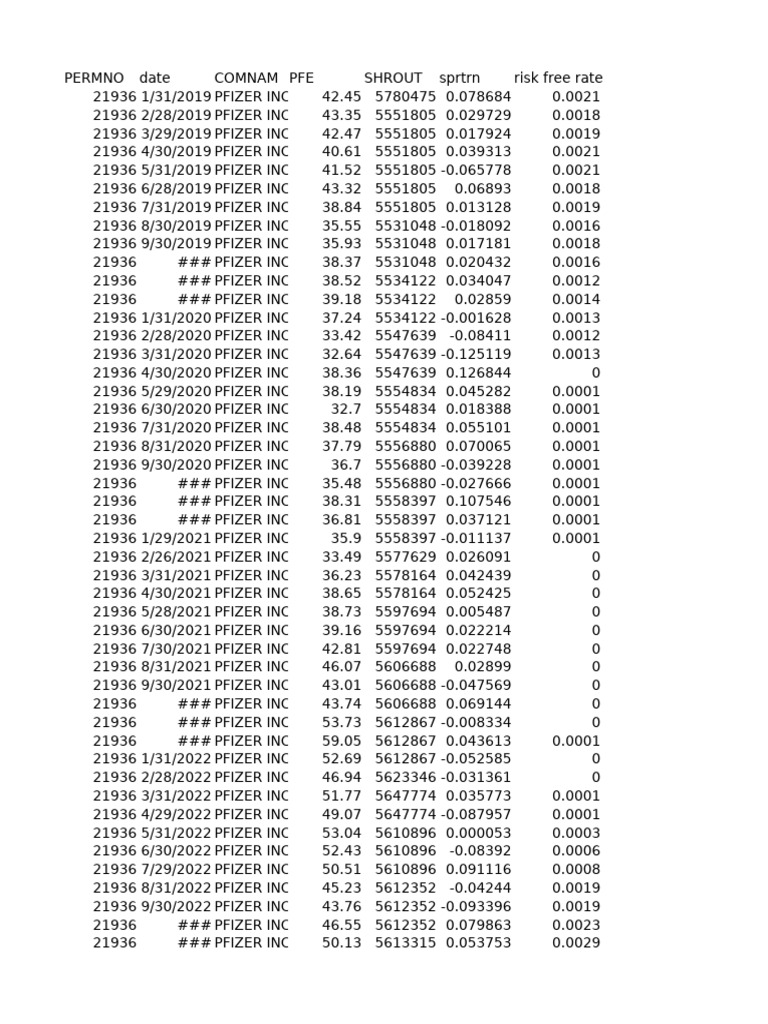 | PERMNO | date | COMNAM | PFE | SHROUT | sprtrn | risk free rate |
|---|---|---|---|---|---|---|
| 21936 | 1/31/2019 | PFIZER INC | 42.45 | 5780475 | 0.078684 | 0.0021 |
| 21936 | 2/28/2019 | PFIZER INC | 43.35 | 5551805 | 0.029729 | 0.0018 |
| 21936 | 3/29/2019 | PFIZER INC | 42.47 | 5551805 | 0.017924 | 0.0019 |
| 21936 | 4/30/2019 | PFIZER INC | 40.61 | 5551805 | 0.039313 | 0.0021 |
| 21936 | 5/31/2019 | PFIZER INC | 41.52 | 5551805 | -0.065778 | 0.0021 |
| 21936 | 6/28/2019 | PFIZER INC | 43.32 | 5551805 | 0.06893 | 0.0018 |
| 21936 | 7/31/2019 | PFIZER INC | 38.84 | 5551805 | 0.013128 | 0.0019 |
| 21936 | 8/30/2019 | PFIZER INC | 35.55 | 5531048 | -0.018092 | 0.0016 |
| 21936 | 9/30/2019 | PFIZER INC | 35.93 | 5531048 | 0.017181 | 0.0018 |
| 21936 | ### | PFIZER INC | 38.37 | 5531048 | 0.020432 | 0.0016 |
| 21936 | ### | PFIZER INC | 38.52 | 5534122 | 0.034047 | 0.0012 |
| 21936 | ### | PFIZER INC | 39.18 | 5534122 | 0.02859 | 0.0014 |
| 21936 | 1/31/2020 | PFIZER INC | 37.24 | 5534122 | -0.001628 | 0.0013 |
| 21936 | 2/28/2020 | PFIZER INC | 33.42 | 5547639 | -0.08411 | 0.0012 |
| 21936 | 3/31/2020 | PFIZER INC | 32.64 | 5547639 | -0.125119 | 0.0013 |
| 21936 | 4/30/2020 | PFIZER INC | 38.36 | 5547639 | 0.126844 | 0 |
| 21936 | 5/29/2020 | PFIZER INC | 38.19 | 5554834 | 0.045282 | 0.0001 |
| 21936 | 6/30/2020 | PFIZER INC | 32.7 | 5554834 | 0.018388 | 0.0001 |
| 21936 | 7/31/2020 | PFIZER INC | 38.48 | 5554834 | 0.055101 | 0.0001 |
| 21936 | 8/31/2020 | PFIZER INC | 37.79 | 5556880 | 0.070065 | 0.0001 |
| 21936 | 9/30/2020 | PFIZER INC | 36.7 | 5556880 | -0.039228 | 0.0001 |
| 21936 | ### | PFIZER INC | 35.48 | 5556880 | -0.027666 | 0.0001 |
| 21936 | ### | PFIZER INC | 38.31 | 5558397 | 0.107546 | 0.0001 |
| 21936 | ### | PFIZER INC | 36.81 | 5558397 | 0.037121 | 0.0001 |
| 21936 | 1/29/2021 | PFIZER INC | 35.9 | 5558397 | -0.011137 | 0.0001 |
| 21936 | 2/26/2021 | PFIZER INC | 33.49 | 5577629 | 0.026091 | 0 |
| 21936 | 3/31/2021 | PFIZER INC | 36.23 | 5578164 | 0.042439 | 0 |
| 21936 | 4/30/2021 | PFIZER INC | 38.65 | 5578164 | 0.052425 | 0 |
| 21936 | 5/28/2021 | PFIZER INC | 38.73 | 5597694 | 0.005487 | 0 |
| 21936 | 6/30/2021 | PFIZER INC | 39.16 | 5597694 | 0.022214 | 0 |
| 21936 | 7/30/2021 | PFIZER INC | 42.81 | 5597694 | 0.022748 | 0 |
| 21936 | 8/31/2021 | PFIZER INC | 46.07 | 5606688 | 0.02899 | 0 |
| 21936 | 9/30/2021 | PFIZER INC | 43.01 | 5606688 | -0.047569 | 0 |
| 21936 | ### | PFIZER INC | 43.74 | 5606688 | 0.069144 | 0 |
| 21936 | ### | PFIZER INC | 53.73 | 5612867 | -0.008334 | 0 |
| 21936 | ### | PFIZER INC | 59.05 | 5612867 | 0.043613 | 0.0001 |
| 21936 | 1/31/2022 | PFIZER INC | 52.69 | 5612867 | -0.052585 | 0 |
| 21936 | 2/28/2022 | PFIZER INC | 46.94 | 5623346 | -0.031361 | 0 |
| 21936 | 3/31/2022 | PFIZER INC | 51.77 | 5647774 | 0.035773 | 0.0001 |
| 21936 | 4/29/2022 | PFIZER INC | 49.07 | 5647774 | -0.087957 | 0.0001 |
| 21936 | 5/31/2022 | PFIZER INC | 53.04 | 5610896 | 0.000053 | 0.0003 |
| 21936 | 6/30/2022 | PFIZER INC | 52.43 | 5610896 | -0.08392 | 0.0006 |
| 21936 | 7/29/2022 | PFIZER INC | 50.51 | 5610896 | 0.091116 | 0.0008 |
| 21936 | 8/31/2022 | PFIZER INC | 45.23 | 5612352 | -0.04244 | 0.0019 |
| 21936 | 9/30/2022 | PFIZER INC | 43.76 | 5612352 | -0.093396 | 0.0019 |
| 21936 | ### | PFIZER INC | 46.55 | 5612352 | 0.079863 | 0.0023 |
| 21936 | ### | PFIZER INC | 50.13 | 5613315 | 0.053753 | 0.0029 |